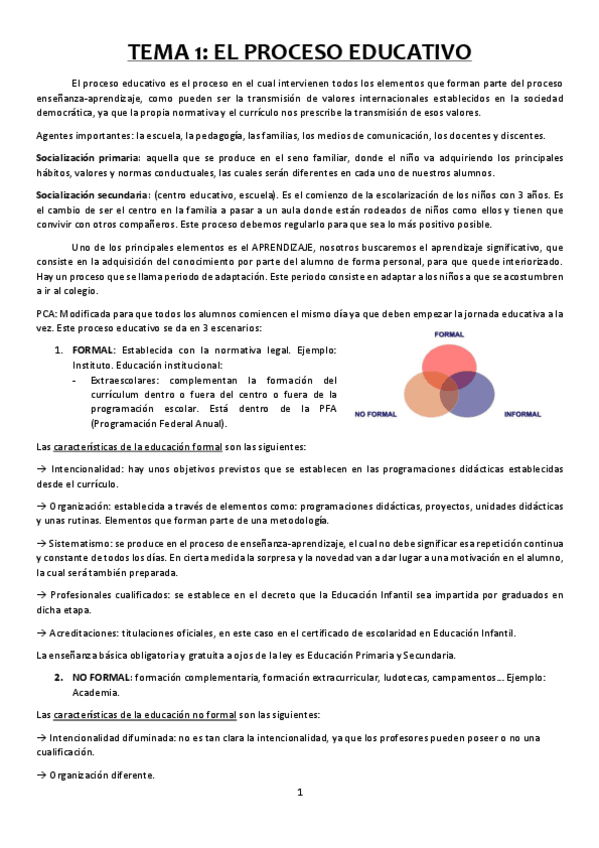 TEMA 1: EL PROCESO EDUCATIVO

El proceso educativo es el proceso en el cual intervienen todos los elementos que forman parte del proceso enseñanza-aprendizaje, como pueden ser la transmisión de valores internacionales establecidos en la sociedad democrática, ya que la propia normativa y el currículo nos prescribe la transmisión de esos valores.

Agentes importantes: la escuela, la pedagogía, las familias, los medios de comunicación, los docentes y discentes.

Socialización primaria: aquella que se produce en el seno familiar, donde el niño va adquiriendo los principales hábitos, valores y normas conductuales, las cuales serán diferentes en cada uno de nuestros alumnos.

Socialización secundaria: (centro educativo, escuela). Es el comienzo de la escolarización de los niños con 3 años. Es el cambio de ser el centro en la familia a pasar a un aula donde están rodeados de niños como ellos y tienen que convivir con otros compañeros. Este proceso debemos regularlo para que sea lo más positivo posible.

Uno de los principales elementos es el APRENDIZAJE, nosotros buscaremos el aprendizaje significativo, que consiste en la adquisición del conocimiento por parte del alumno de forma personal, para que quede interiorizado. Hay un proceso que se llama periodo de adaptación. Este periodo consiste en adaptar a los niños a que se acostumbren a ir al colegio.

PCA: Modificada para que todos los alumnos comiencen el mismo día ya que deben empezar la jornada educativa a la vez. Este proceso educativo se da en 3 escenarios:

1. FORMAL: Establecida con la normativa legal. Ejemplo: Instituto. Educación institucional:
- Extraescolares: complementan la formación del currículum dentro o fuera del centro o fuera de la programación escolar. Está dentro de la PFA (Programación Federal Anual).

FORMAL
NO FORMAL
INFORMAL

Las características de la educación formal son las siguientes:

→ Intencionalidad: hay unos objetivos previstos que se establecen en las programaciones didácticas establecidas desde el currículo.

→ Organización: establecida a través de elementos como: programaciones didácticas, proyectos, unidades didácticas y unas rutinas. Elementos que forman parte de una metodología.

→ Sistematismo: se produce en el proceso de enseñanza-aprendizaje, el cual no debe significar esa repetición continua y constante de todos los días. En cierta medida la sorpresa y la novedad van a dar lugar a una motivación en el alumno, la cual será también preparada.

→ Profesionales cualificados: se establece en el decreto que la Educación Infantil sea impartida por graduados en dicha etapa.

→ Acreditaciones: titulaciones oficiales, en este caso en el certificado de escolaridad en Educación Infantil.

La enseñanza básica obligatoria y gratuita a ojos de la ley es Educación Primaria y Secundaria.

2. NO FORMAL: formación complementaria, formación extracurricular, ludotecas, campamentos… Ejemplo: Academia.

Las características de la educación no formal son las siguientes:

→ Intencionalidad difuminada: no es tan clara la intencionalidad, ya que los profesores pueden poseer o no una cualificación.

→ Organización diferente.

1